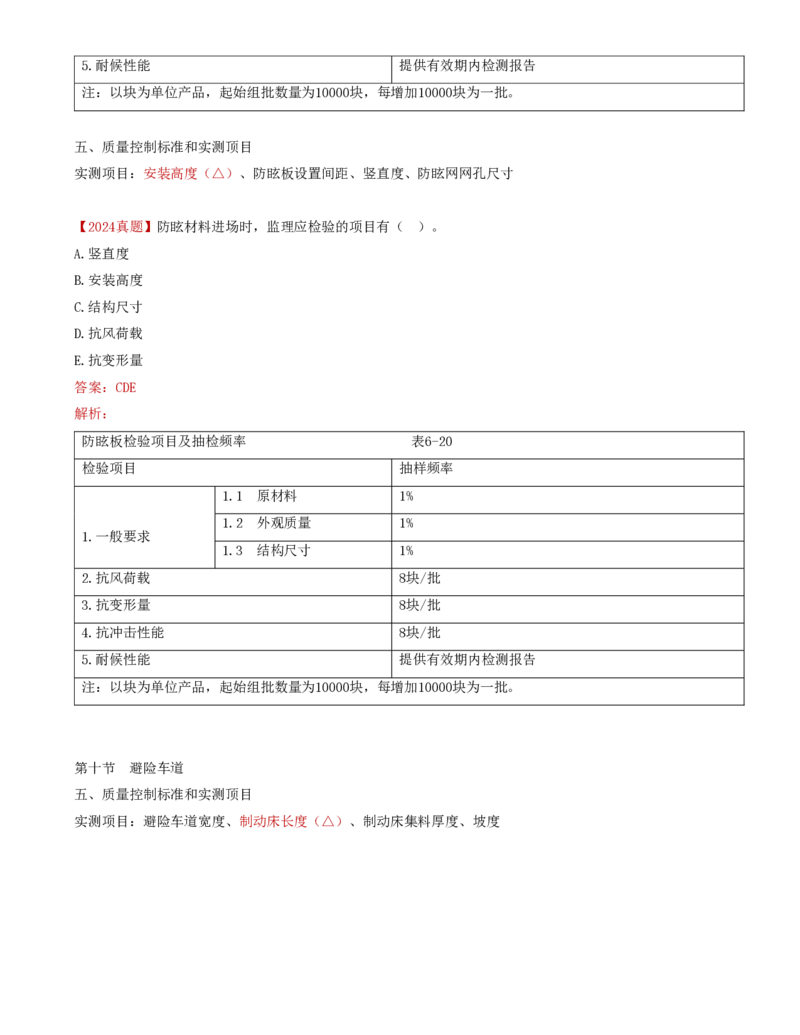 | 5.耐候性能 | 提供有效期内检测报告 |
|---|---|
| 注：以块为单位产品，起始组批数量为10000块，每增加10000块为一批。 | |

五、质量控制标准和实测项目

实测项目：安装高度（△）、防眩板设置间距、竖直度、防眩网网孔尺寸

【2024真题】防眩材料进场时，监理应检验的项目有（ ）。

A.竖直度

B.安装高度

C.结构尺寸

D.抗风荷载

E.抗变形量

答案：CDE

解析：

| 防眩板检验项目及抽检频率 表6-20 | | |
|---|---|---|
| 检验项目 | | 抽样频率 |
| 1.一般要求 | 1.1 原材料 | 1% |
| | 1.2 外观质量 | 1% |
| | 1.3 结构尺寸 | 1% |
| 2.抗风荷载 | | 8块/批 |
| 3.抗变形量 | | 8块/批 |
| 4.抗冲击性能 | | 8块/批 |
| 5.耐候性能 | | 提供有效期内检测报告 |
| 注：以块为单位产品，起始组批数量为10000块，每增加10000块为一批。 | | |

第十节 避险车道

五、质量控制标准和实测项目

实测项目：避险车道宽度、制动床长度（△）、制动床集料厚度、坡度